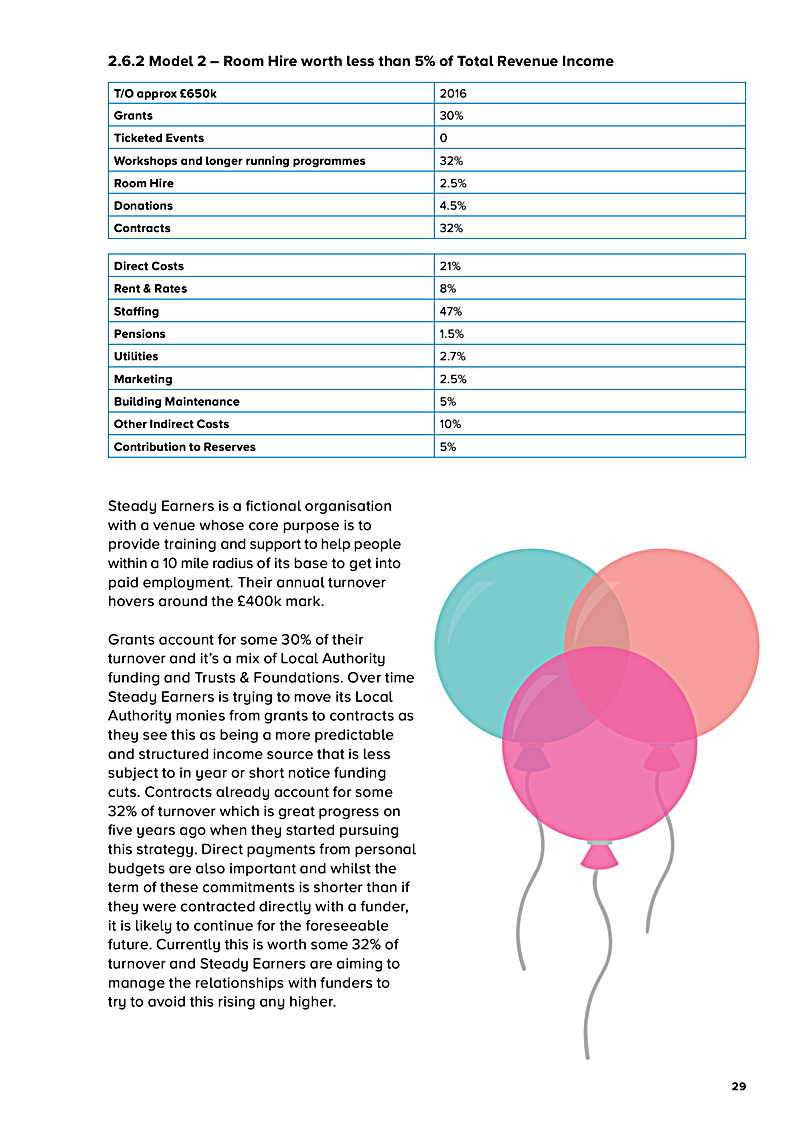 2.6.2 Model 2 – Room Hire worth less than 5% of Total Revenue Income

| T/O approx £650k | 2016 |
|---|---|
| Grants | 30% |
| Ticketed Events | 0 |
| Workshops and longer running programmes | 32% |
| Room Hire | 2.5% |
| Donations | 4.5% |
| Contracts | 32% |

| Direct Costs | 21% |
|---|---|
| Rent & Rates | 8% |
| Staffing | 47% |
| Pensions | 1.5% |
| Utilities | 2.7% |
| Marketing | 2.5% |
| Building Maintenance | 5% |
| Other Indirect Costs | 10% |
| Contribution to Reserves | 5% |

Steady Earners is a fictional organisation with a venue whose core purpose is to provide training and support to help people within a 10 mile radius of its base to get into paid employment. Their annual turnover hovers around the £400k mark.

Grants account for some 30% of their turnover and it's a mix of Local Authority funding and Trusts & Foundations. Over time Steady Earners is trying to move its Local Authority monies from grants to contracts as they see this as being a more predictable and structured income source that is less subject to in year or short notice funding cuts. Contracts already account for some 32% of turnover which is great progress on five years ago when they started pursuing this strategy. Direct payments from personal budgets are also important and whilst the term of these commitments is shorter than if they were contracted directly with a funder, it is likely to continue for the foreseeable future. Currently this is worth some 32% of turnover and Steady Earners are aiming to manage the relationships with funders to try to avoid this rising any higher.

29